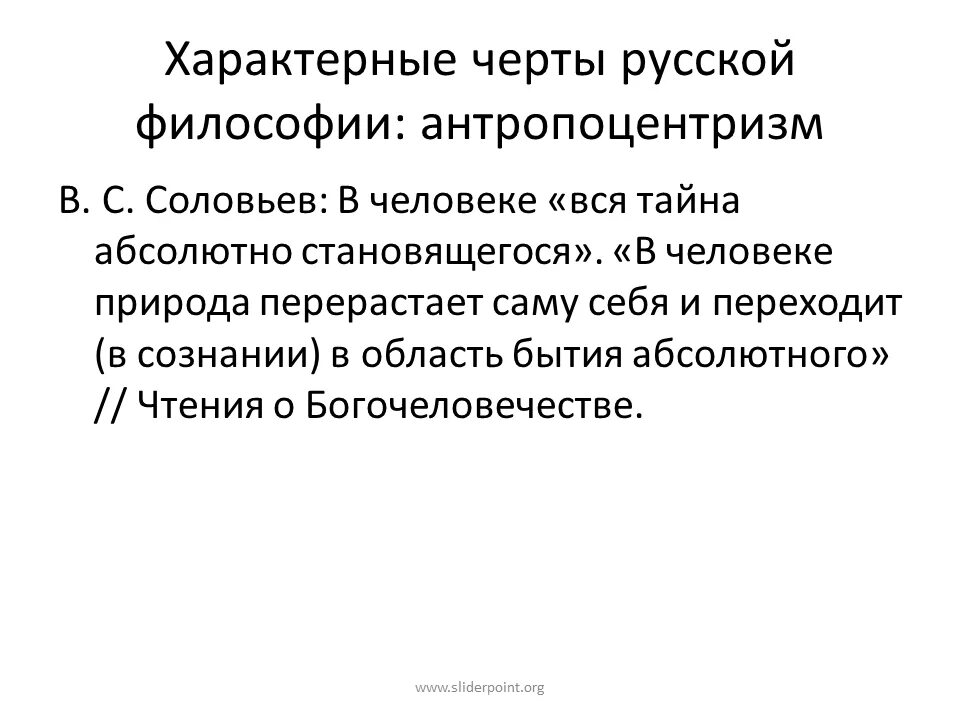 Характерные черты русской философии: антропоцентризм

В. С. Соловьев: В человеке «вся тайна абсолютно становящегося». «В человеке природа перерастает саму себя и переходит (в сознании) в область бытия абсолютного» // Чтения о Богочеловечестве.

www.sliderpoint.org